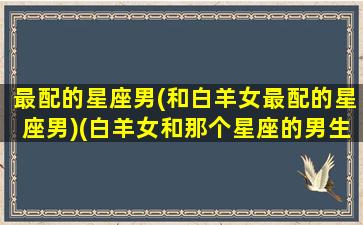 最配的星座男(和白羊女最配的星座男)(白羊女和那个星座的男生